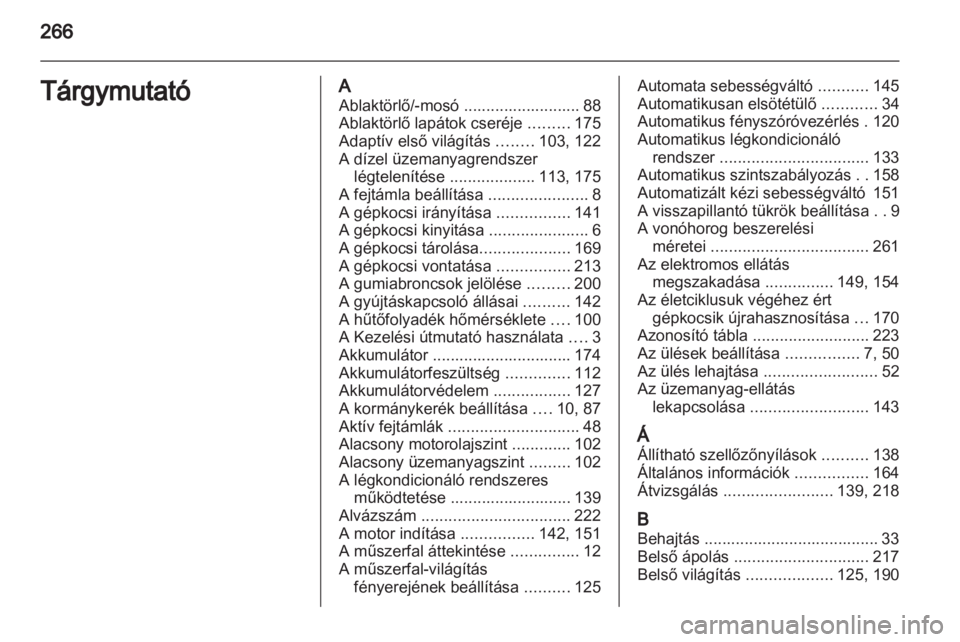 266

Tárgymutató

A
Ablaktörlő/-mosó .......................... 88
Ablaktörlő lapátok cseréje ......... 175
Adaptív első világítás ........ 103, 122
A dízel üzemanyagrendszer légtelenítése ................... 113, 175
A fejtámla beállítása ...................... 8
A gépkocsi irányítása ................ 141
A gépkocsi kinyitása ...................... 6
A gépkocsi tárolása.................... 169
A gépkocsi vontatása ................ 213
A gumiabroncsok jelölése ......... 200
A gyújtáskapcsoló állásai .......... 142
A hűtőfolyadék hőmérséklete .... 100
A Kezelési útmutató használata .... 3
Akkumulátor ............................... 174
Akkumulátorfeszültség .............. 112
Akkumulátorvédelem ................. 127
A kormánykerék beállítása .... 10, 87
Aktív fejtámlák ............................. 48
Alacsony motorolajszint ............. 102
Alacsony üzemanyagszint ......... 102
A légkondicionáló rendszeres működtetése ........................... 139
Alvázszám ................................. 222
A motor indítása ................ 142, 151
A műszerfal áttekintése ............... 12
A műszerfal-világítás fényerejének beállítása .......... 125
Automata sebességváltó ........... 145
Automatikusan elsötétülő ............ 34
Automatikus fényszóróvezérlés . 120
Automatikus légkondicionáló rendszer ................................. 133
Automatikus szintszabályozás . . 158
Automatizált kézi sebességváltó 151
A visszapillantó tükrök beállítása . . 9
A vonóhorog beszerelési méretei ................................... 261
Az elektromos ellátás megszakadása ............... 149, 154
Az életciklusuk végéhez ért gépkocsik újrahasznosítása ... 170
Azonosító tábla .......................... 223
Az ülések beállítása ................ 7, 50
Az ülés lehajtása ......................... 52
Az üzemanyag-ellátás lekapcsolása .......................... 143

Á
Állítható szellőzőnyílások .......... 138
Általános információk ................ 164
Átvizsgálás ........................ 139, 218

B
Behajtás ....................................... 33
Belső ápolás .............................. 217
Belső világítás ................... 125, 190

carmanualsonline.info